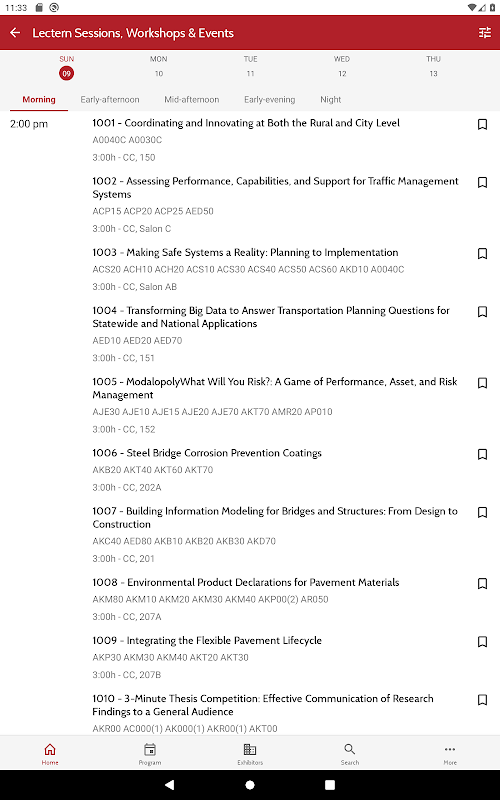 11:33

Lectern Sessions, Workshops & Events

SUN 09
MON 10
TUE 11
WED 12
THU 13

Morning
Early-afternoon
Mid-afternoon
Early-evening
Night

2:00 pm

1001 - Coordinating and Innovating at Both the Rural and City Level
A0040C A0030C
3:00h - CC, 150

1002 - Assessing Performance, Capabilities, and Support for Traffic Management Systems
ACP15 ACP20 ACP25 AED50
3:00h - CC, Salon C

1003 - Making Safe Systems a Reality: Planning to Implementation
ACS20 ACH10 ACH20 ACS10 ACS30 ACS40 ACS50 ACS60 AKD10 A0040C
3:00h - CC, Salon AB

1004 - Transforming Big Data to Answer Transportation Planning Questions for Statewide and National Applications
AED10 AED20 AED70
3:00h - CC, 151

1005 - ModalopolyWhat Will You Risk?: A Game of Performance, Asset, and Risk Management
AJE30 AJE10 AJE15 AJE20 AJE70 AKT70 AMR20 AP010
3:00h - CC, 152

1006 - Steel Bridge Corrosion Prevention Coatings
AKB20 AKT40 AKT60 AKT70
3:00h - CC, 202A

1007 - Building Information Modeling for Bridges and Structures: From Design to Construction
AKC40 AED80 AKB10 AKB20 AKB30 AKD70
3:00h - CC, 201

1008 - Environmental Product Declarations for Pavement Materials
AKM80 AKM10 AKM20 AKM30 AKM40 AKP00(2) AR050
3:00h - CC, 207A

1009 - Integrating the Flexible Pavement Lifecycle
AKP30 AKM30 AKM40 AKT20 AKT30
3:00h - CC, 207B

1010 - 3-Minute Thesis Competition: Effective Communication of Research Findings to a General Audience
AKR00 AC000(1) AK000(1) AKR00(1) AKT00

Home
Program
Exhibitors
Search
More